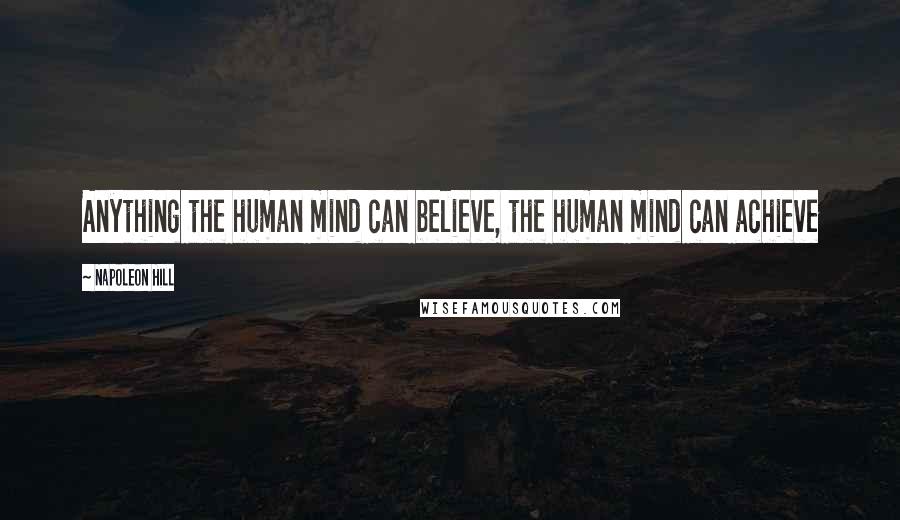 ANYTHING THE HUMAN MIND CAN BELIEVE, THE HUMAN MIND CAN ACHIEVE

~ NAPOLEON HILL

WISEFAMOUSQUOTES.COM